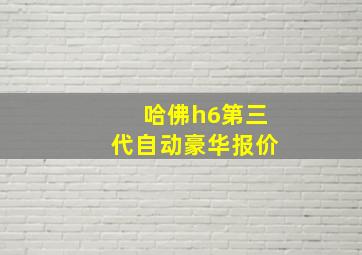 哈佛h6第三代自动豪华报价